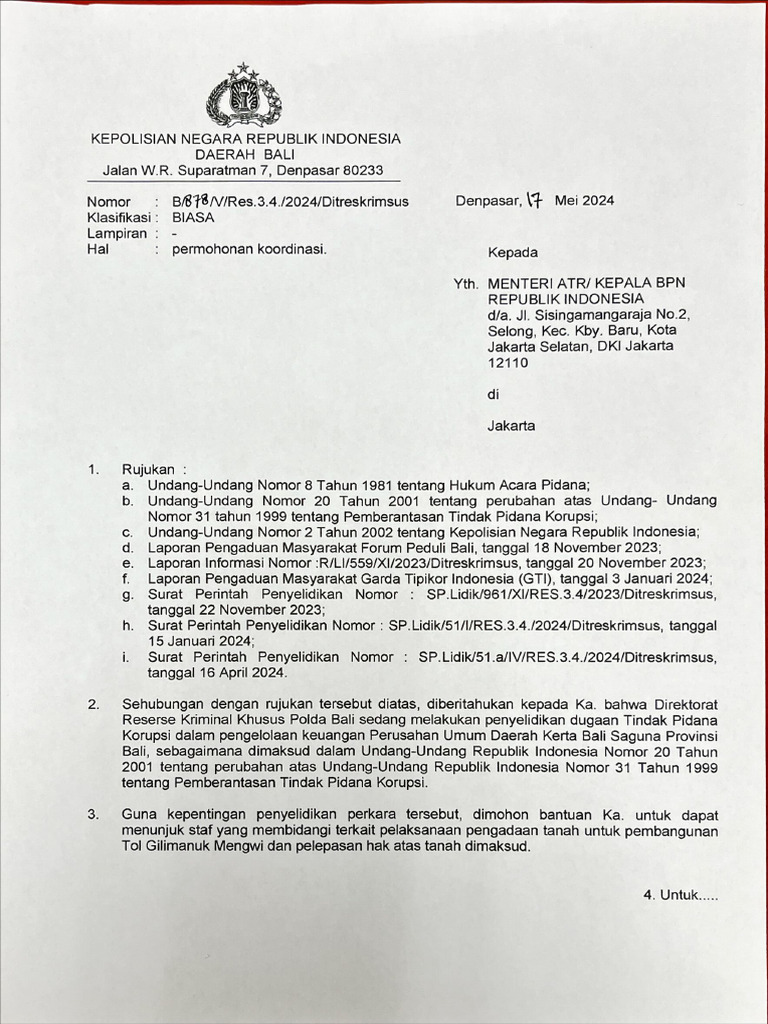 KEPOLISIAN NEGARA REPUBLIK INDONESIA
DAERAH BALI
Jalan W.R. Suparatman 7, Denpasar 80233

Nomor : B/878/V/Res.3.4./2024/Ditreskrimsus
Klasifikasi : BIASA
Lampiran : -
Hal : permohonan koordinasi.

Denpasar, 17 Mei 2024

Kepada

Yth. MENTERI ATR/ KEPALA BPN REPUBLIK INDONESIA
d/a. Jl. Sisingamangaraja No.2, Selong, Kec. Kby. Baru, Kota Jakarta Selatan, DKI Jakarta 12110

di

Jakarta

1. Rujukan :
a. Undang-Undang Nomor 8 Tahun 1981 tentang Hukum Acara Pidana;
b. Undang-Undang Nomor 20 Tahun 2001 tentang perubahan atas Undang- Undang Nomor 31 tahun 1999 tentang Pemberantasan Tindak Pidana Korupsi;
c. Undang-Undang Nomor 2 Tahun 2002 tentang Kepolisian Negara Republik Indonesia;
d. Laporan Pengaduan Masyarakat Forum Peduli Bali, tanggal 18 November 2023;
e. Laporan Informasi Nomor :R/LI/559/XI/2023/Ditreskrimsus, tanggal 20 November 2023;
f. Laporan Pengaduan Masyarakat Garda Tipikor Indonesia (GTI), tanggal 3 Januari 2024;
g. Surat Perintah Penyelidikan Nomor : SP.Lidik/961/XI/RES.3.4/2023/Ditreskrimsus, tanggal 22 November 2023;
h. Surat Perintah Penyelidikan Nomor : SP.Lidik/51/I/RES.3.4./2024/Ditreskrimsus, tanggal 15 Januari 2024;
i. Surat Perintah Penyelidikan Nomor : SP.Lidik/51.a/IV/RES.3.4./2024/Ditreskrimsus, tanggal 16 April 2024.

2. Sehubungan dengan rujukan tersebut diatas, diberitahukan kepada Ka. bahwa Direktorat Reserse Kriminal Khusus Polda Bali sedang melakukan penyelidikan dugaan Tindak Pidana Korupsi dalam pengelolaan keuangan Perusahan Umum Daerah Kerta Bali Saguna Provinsi Bali, sebagaimana dimaksud dalam Undang-Undang Republik Indonesia Nomor 20 Tahun 2001 tentang perubahan atas Undang-Undang Republik Indonesia Nomor 31 Tahun 1999 tentang Pemberantasan Tindak Pidana Korupsi.

3. Guna kepentingan penyelidikan perkara tersebut, dimohon bantuan Ka. untuk dapat menunjuk staf yang membidangi terkait pelaksanaan pengadaan tanah untuk pembangunan Tol Gilimanuk Mengwi dan pelepasan hak atas tanah dimaksud.

4. Untuk.....